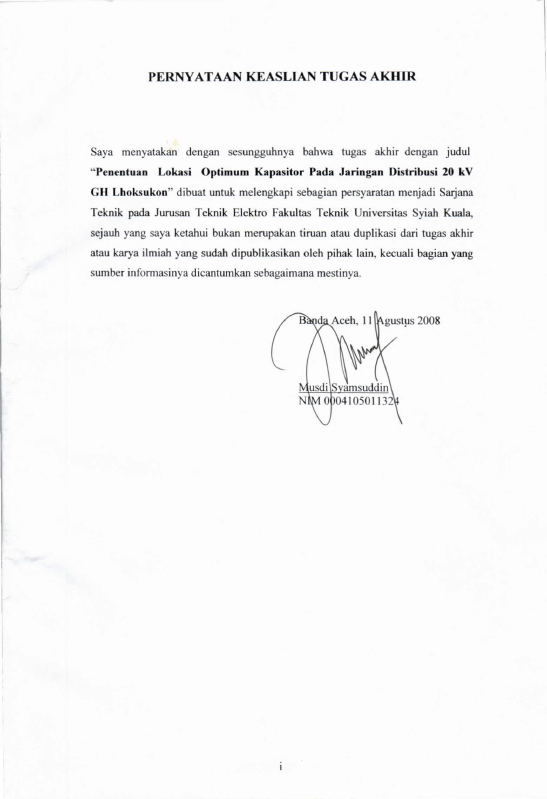 PERNYATAAN KEASLIAN TUGAS AKHIR

Saya menyatakan dengan sesungguhnya bahwa tugas akhir dengan judul "Penentuan Lokasi Optimum Kapasitor Pada Jaringan Distribusi 20 kV GH Lhoksukon" dibuat untuk melengkapi sebagian persyaratan menjadi Sarjana Teknik pada Jurusan Teknik Elektro Fakultas Teknik Universitas Syiah Kuala, sejauh yang saya ketahui bukan merupakan tiruan atau duplikasi dari tugas akhir atau karya ilmiah yang sudah dipublikasikan oleh pihak lain, kecuali bagian yang sumber informasinya dicantumkan sebagaimana mestinya.

Banda Aceh, 11 Agustus 2008

Musdi Syamsuddin
NIM 0004105011324

i